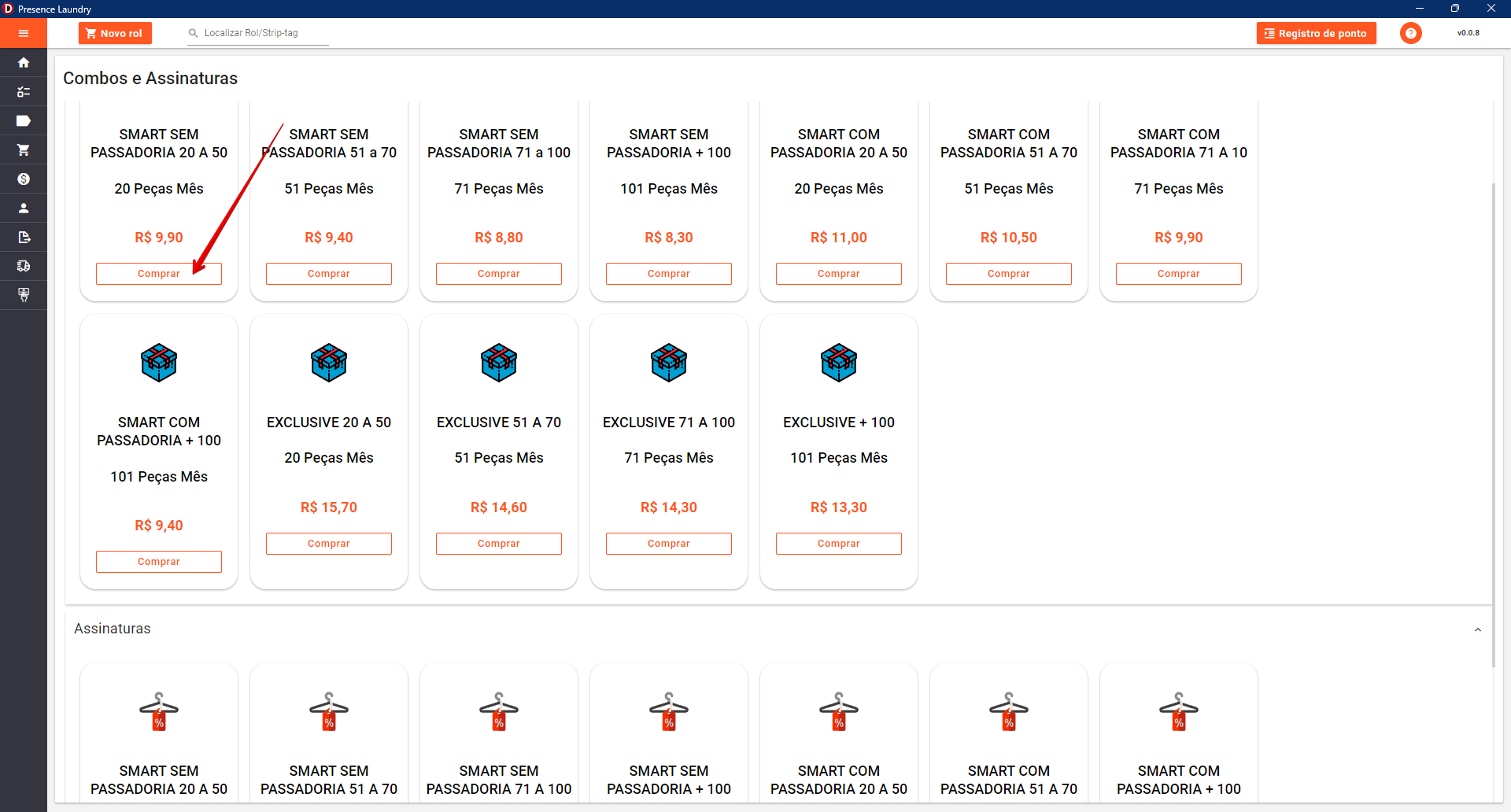 Presence Laundry

Novo rol

Localizar Rol/Strip-tag

Registro de ponto

v0.0.8

Combos e Assinaturas

SMART SEM PASSADORIA 20 A 50

20 Peças Mês

R$ 9,90

Comprar

SMART SEM PASSADORIA 51 a 70

51 Peças Mês

R$ 9,40

Comprar

SMART SEM PASSADORIA 71 a 100

71 Peças Mês

R$ 8,80

Comprar

SMART SEM PASSADORIA + 100

101 Peças Mês

R$ 8,30

Comprar

SMART COM PASSADORIA 20 A 50

20 Peças Mês

R$ 11,00

Comprar

SMART COM PASSADORIA 51 A 70

51 Peças Mês

R$ 10,50

Comprar

SMART COM PASSADORIA 71 A 10

71 Peças Mês

R$ 9,90

Comprar

SMART COM PASSADORIA + 100

101 Peças Mês

R$ 9,40

Comprar

EXCLUSIVE 20 A 50

20 Peças Mês

R$ 15,70

Comprar

EXCLUSIVE 51 A 70

51 Peças Mês

R$ 14,60

Comprar

EXCLUSIVE 71 A 100

71 Peças Mês

R$ 14,30

Comprar

EXCLUSIVE + 100

101 Peças Mês

R$ 13,30

Comprar

Assinaturas

SMART SEM PASSADORIA 20 A 50

SMART SEM PASSADORIA 51 A 70

SMART SEM PASSADORIA 71 A 100

SMART SEM PASSADORIA + 100

SMART COM PASSADORIA 20 A 50

SMART COM PASSADORIA 51 A 70

SMART COM PASSADORIA + 100